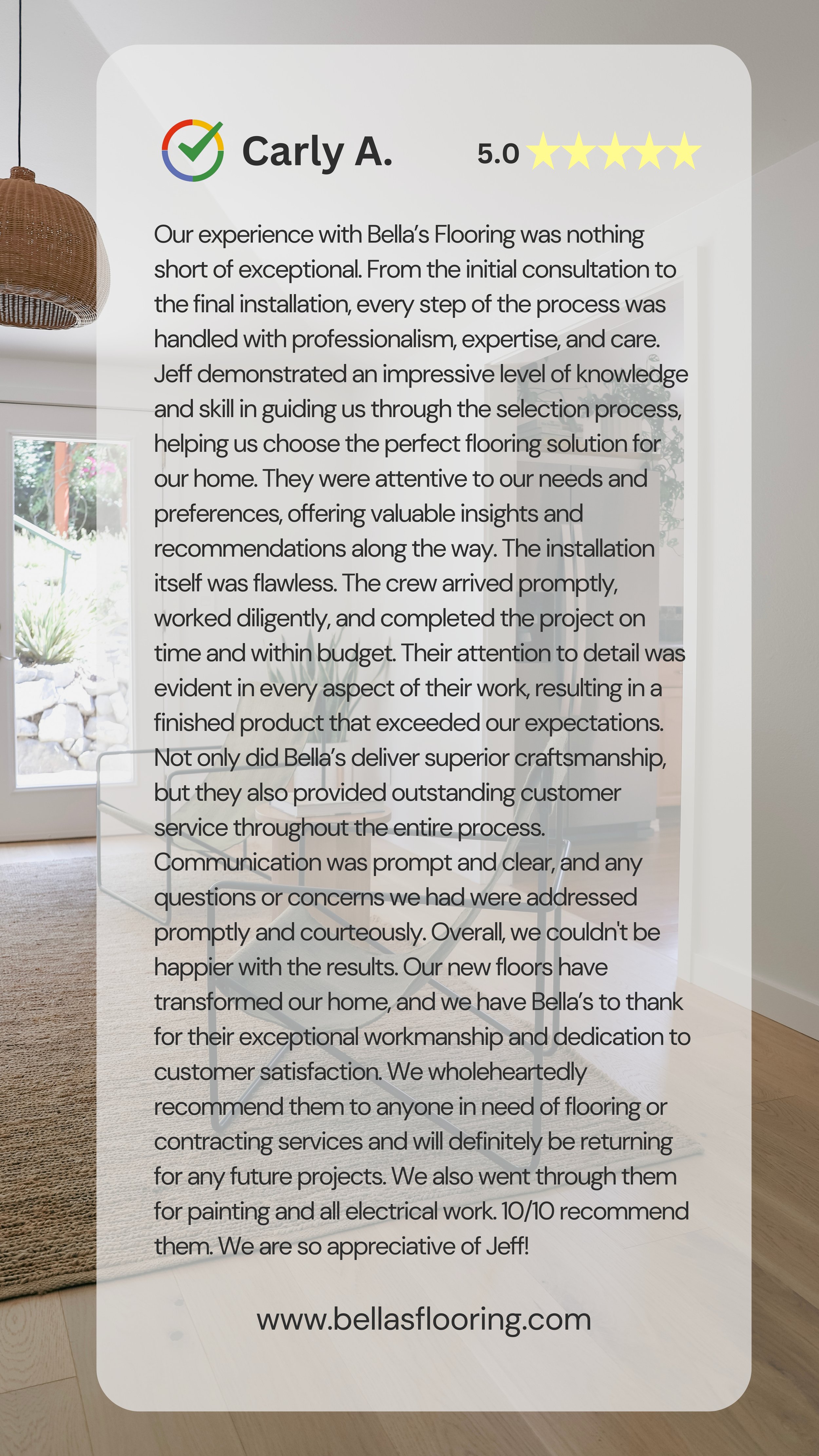 Carly A.

5.0

Our experience with Bella's Flooring was nothing short of exceptional. From the initial consultation to the final installation, every step of the process was handled with professionalism, expertise, and care. Jeff demonstrated an impressive level of knowledge and skill in guiding us through the selection process, helping us choose the perfect flooring solution for our home. They were attentive to our needs and preferences, offering valuable insights and recommendations along the way. The installation itself was flawless. The crew arrived promptly, worked diligently, and completed the project on time and within budget. Their attention to detail was evident in every aspect of their work, resulting in a finished product that exceeded our expectations. Not only did Bella's deliver superior craftsmanship, but they also provided outstanding customer service throughout the entire process. Communication was prompt and clear, and any questions or concerns we had were addressed promptly and courteously. Overall, we couldn't be happier with the results. Our new floors have transformed our home, and we have Bella's to thank for their exceptional workmanship and dedication to customer satisfaction. We wholeheartedly recommend them to anyone in need of flooring or contracting services and will definitely be returning for any future projects. We also went through them for painting and all electrical work. 10/10 recommend them. We are so appreciative of Jeff!

www.bellasflooring.com